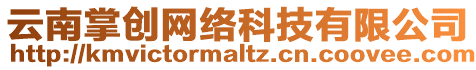 云南掌创网络科技有限公司
http://kmvictormaltz.cn.coovee.com